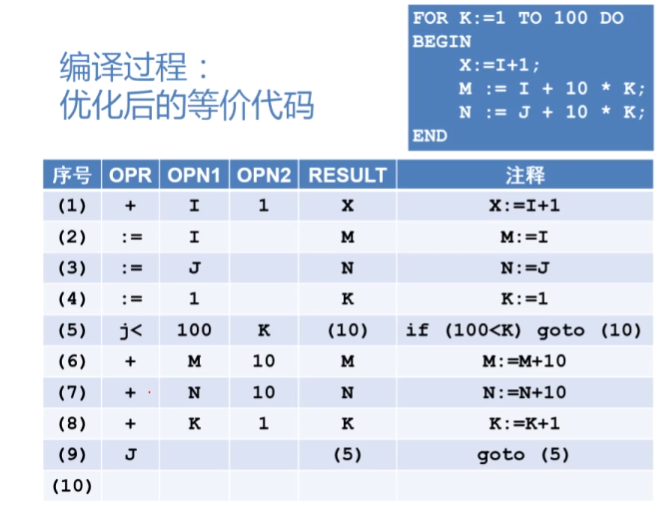 编译过程：
优化后的等价代码

FOR K:=1 TO 100 DO
BEGIN
X:=I+1;
M := I + 10 * K;
N := J + 10 * K;
END

| 序号 | OPR | OPN1 | OPN2 | RESULT | 注释 |
|---|---|---|---|---|---|
| (1) | + | I | 1 | X | X:=I+1 |
| (2) | := | I |  | M | M:=I |
| (3) | := | J |  | N | N:=J |
| (4) | := | 1 |  | K | K:=1 |
| (5) | j< | 100 | K | (10) | if (100<K) goto (10) |
| (6) | + | M | 10 | M | M:=M+10 |
| (7) | + | N | 10 | N | N:=N+10 |
| (8) | + | K | 1 | K | K:=K+1 |
| (9) | J |  |  | (5) | goto (5) |
| (10) |  |  |  |  |  |